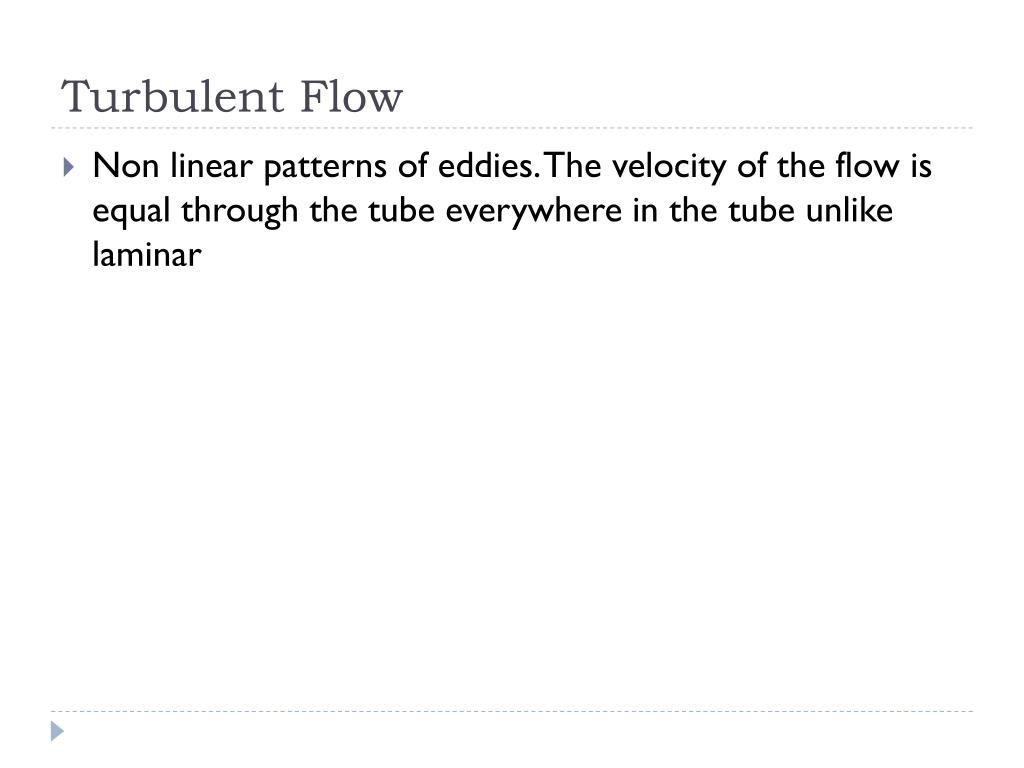 Turbulent Flow

Non linear patterns of eddies. The velocity of the flow is equal through the tube everywhere in the tube unlike laminar